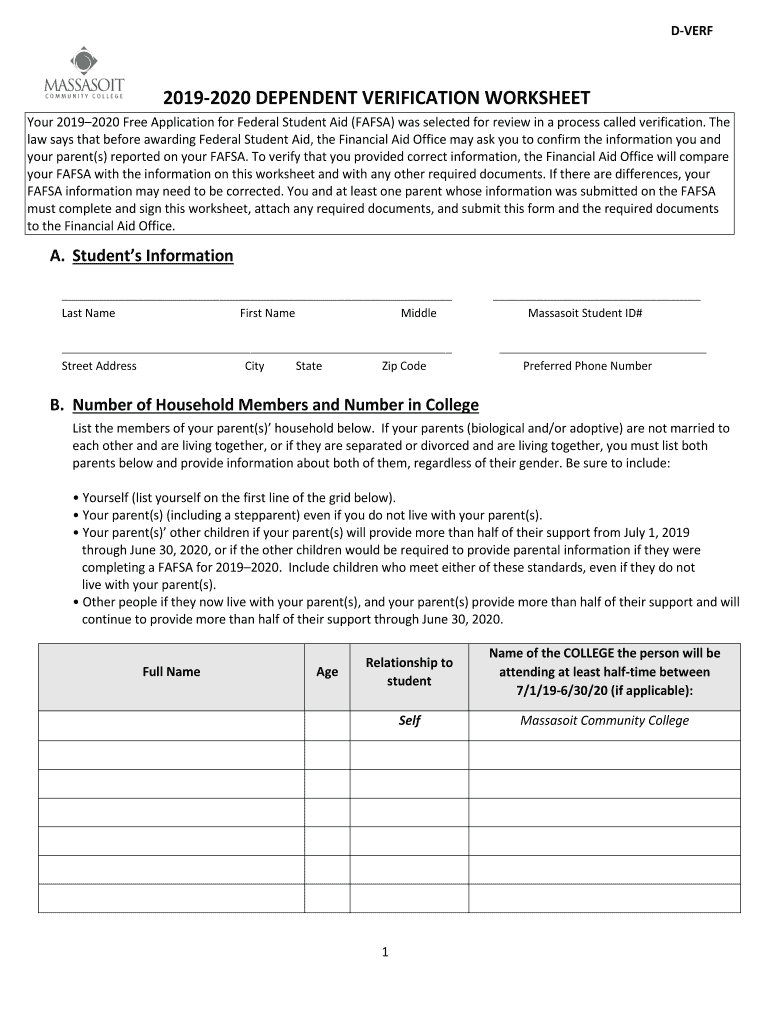 D-VERF

MASSASOIT
COMMUNITY COLLEGE

2019-2020 DEPENDENT VERIFICATION WORKSHEET

Your 2019–2020 Free Application for Federal Student Aid (FAFSA) was selected for review in a process called verification. The law says that before awarding Federal Student Aid, the Financial Aid Office may ask you to confirm the information you and your parent(s) reported on your FAFSA. To verify that you provided correct information, the Financial Aid Office will compare your FAFSA with the information on this worksheet and with any other required documents. If there are differences, your FAFSA information may need to be corrected. You and at least one parent whose information was submitted on the FAFSA must complete and sign this worksheet, attach any required documents, and submit this form and the required documents to the Financial Aid Office.

A. Student's Information

Last Name First Name Middle Massasoit Student ID#

Street Address City State Zip Code Preferred Phone Number

B. Number of Household Members and Number in College

List the members of your parent(s)' household below. If your parents (biological and/or adoptive) are not married to each other and are living together, or if they are separated or divorced and are living together, you must list both parents below and provide information about both of them, regardless of their gender. Be sure to include:

• Yourself (list yourself on the first line of the grid below).
• Your parent(s) (including a stepparent) even if you do not live with your parent(s).
• Your parent(s)' other children if your parent(s) will provide more than half of their support from July 1, 2019 through June 30, 2020, or if the other children would be required to provide parental information if they were completing a FAFSA for 2019–2020. Include children who meet either of these standards, even if they do not live with your parent(s).
• Other people if they now live with your parent(s), and your parent(s) provide more than half of their support and will continue to provide more than half of their support through June 30, 2020.

| Full Name | Age | Relationship to student | Name of the COLLEGE the person will be attending at least half-time between 7/1/19-6/30/20 (if applicable): |
|---|---|---|---|
| | | Self | Massasoit Community College |
| | | | |
| | | | |
| | | | |
| | | | |
| | | | |
| | | | |

1